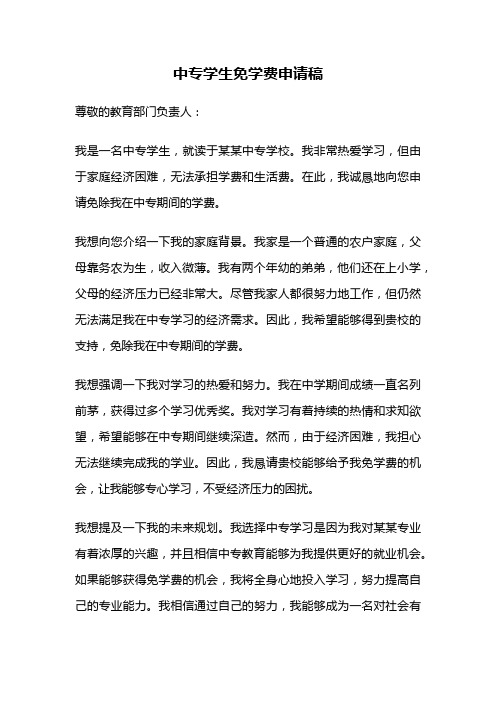 中专学生免学费申请稿

尊敬的教育部门负责人：

我是一名中专学生，就读于某某中专学校。我非常热爱学习，但由于家庭经济困难，无法承担学费和生活费。在此，我诚恳地向您申请免除我在中专期间的学费。

我想向您介绍一下我的家庭背景。我家是一个普通的农户家庭，父母靠务农为生，收入微薄。我有两个年幼的弟弟，他们还在上小学，父母的经济压力已经非常大。尽管我家人都很努力地工作，但仍然无法满足我在中专学习的经济需求。因此，我希望能够得到贵校的支持，免除我在中专期间的学费。

我想强调一下我对学习的热爱和努力。我在中学期间成绩一直名列前茅，获得过多个学习优秀奖。我对学习有着持续的热情和求知欲望，希望能够在中专期间继续深造。然而，由于经济困难，我担心无法继续完成我的学业。因此，我恳请贵校能够给予我免学费的机会，让我能够专心学习，不受经济压力的困扰。

我想提及一下我的未来规划。我选择中专学习是因为我对某某专业有着浓厚的兴趣，并且相信中专教育能够为我提供更好的就业机会。如果能够获得免学费的机会，我将全身心地投入学习，努力提高自己的专业能力。我相信通过自己的努力，我能够成为一名对社会有